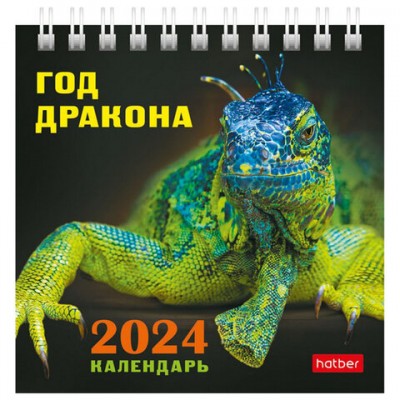 ГОД ДРАКОНА

2024
КАЛЕНДАРЬ

hatber